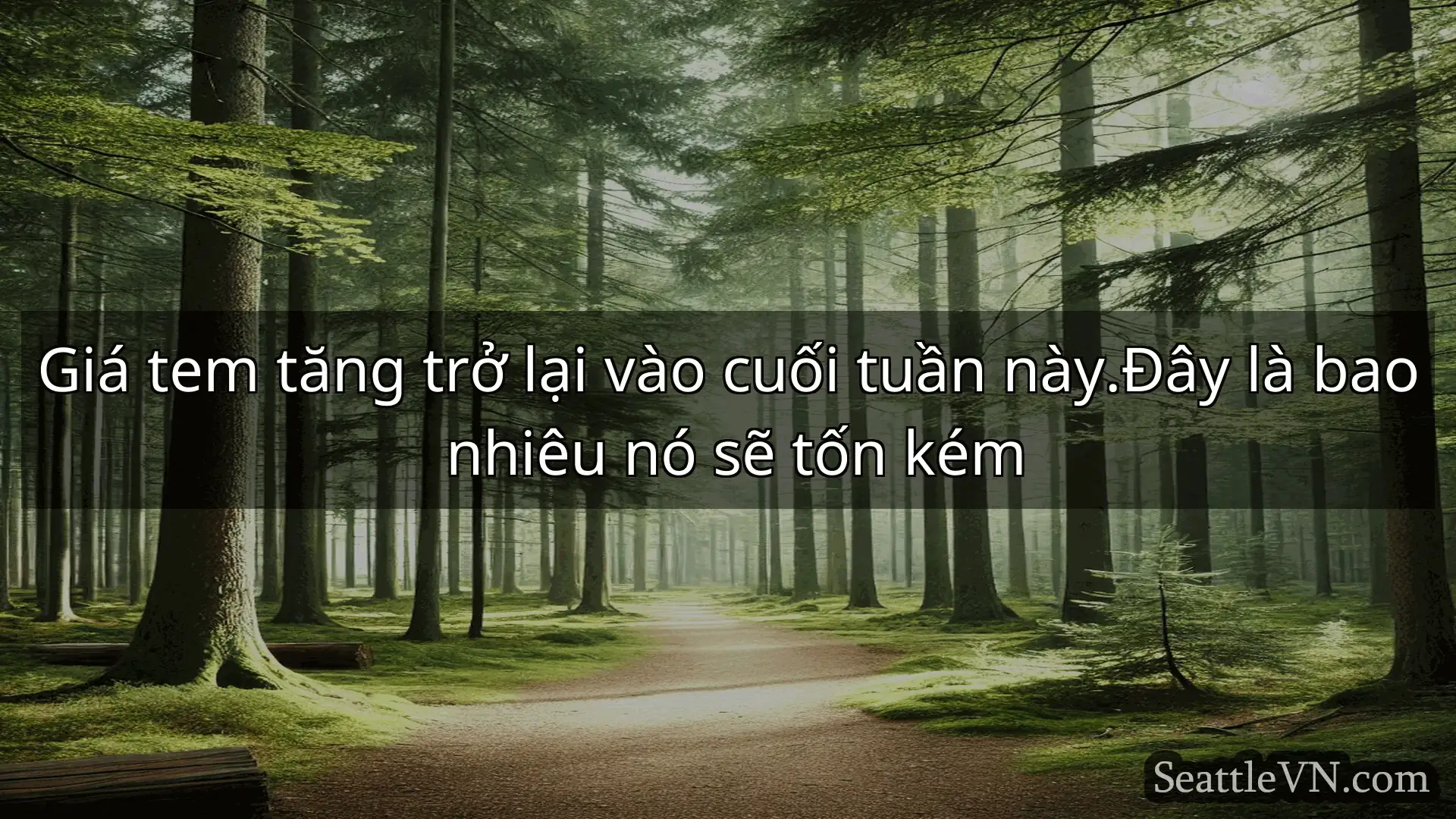 Giá tem tăng trở lại vào cuối tuần này.Đây là bao nhiêu nó sẽ tốn kém

SeattleVN.com